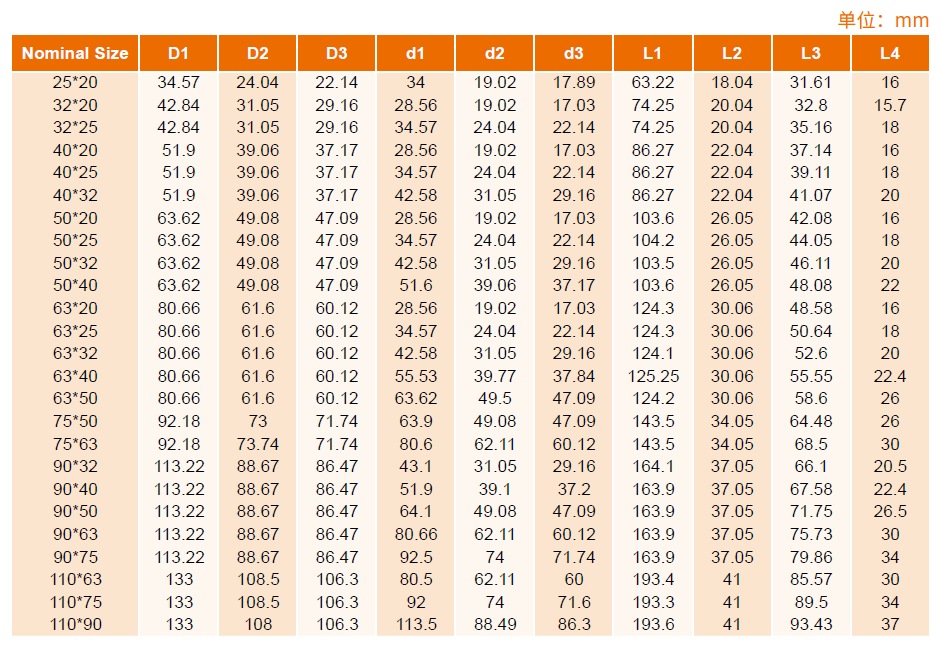 单位：mm

| Nominal Size | D1 | D2 | D3 | d1 | d2 | d3 | L1 | L2 | L3 | L4 |
|---|---|---|---|---|---|---|---|---|---|---|
| 25*20 | 34.57 | 24.04 | 22.14 | 34 | 19.02 | 17.89 | 63.22 | 18.04 | 31.61 | 16 |
| 32*20 | 42.84 | 31.05 | 29.16 | 28.56 | 19.02 | 17.03 | 74.25 | 20.04 | 32.8 | 15.7 |
| 32*25 | 42.84 | 31.05 | 29.16 | 34.57 | 24.04 | 22.14 | 74.25 | 20.04 | 35.16 | 18 |
| 40*20 | 51.9 | 39.06 | 37.17 | 28.56 | 19.02 | 17.03 | 86.27 | 22.04 | 37.14 | 16 |
| 40*25 | 51.9 | 39.06 | 37.17 | 34.57 | 24.04 | 22.14 | 86.27 | 22.04 | 39.11 | 18 |
| 40*32 | 51.9 | 39.06 | 37.17 | 42.58 | 31.05 | 29.16 | 86.27 | 22.04 | 41.07 | 20 |
| 50*20 | 63.62 | 49.08 | 47.09 | 28.56 | 19.02 | 17.03 | 103.6 | 26.05 | 42.08 | 16 |
| 50*25 | 63.62 | 49.08 | 47.09 | 34.57 | 24.04 | 22.14 | 104.2 | 26.05 | 44.05 | 18 |
| 50*32 | 63.62 | 49.08 | 47.09 | 42.58 | 31.05 | 29.16 | 103.5 | 26.05 | 46.11 | 20 |
| 50*40 | 63.62 | 49.08 | 47.09 | 51.6 | 39.06 | 37.17 | 103.6 | 26.05 | 48.08 | 22 |
| 63*20 | 80.66 | 61.6 | 60.12 | 28.56 | 19.02 | 17.03 | 124.3 | 30.06 | 48.58 | 16 |
| 63*25 | 80.66 | 61.6 | 60.12 | 34.57 | 24.04 | 22.14 | 124.3 | 30.06 | 50.64 | 18 |
| 63*32 | 80.66 | 61.6 | 60.12 | 42.58 | 31.05 | 29.16 | 124.1 | 30.06 | 52.6 | 20 |
| 63*40 | 80.66 | 61.6 | 60.12 | 55.53 | 39.77 | 37.84 | 125.25 | 30.06 | 55.55 | 22.4 |
| 63*50 | 80.66 | 61.6 | 60.12 | 63.62 | 49.5 | 47.09 | 124.2 | 30.06 | 58.6 | 26 |
| 75*50 | 92.18 | 73 | 71.74 | 63.9 | 49.08 | 47.09 | 143.5 | 34.05 | 64.48 | 26 |
| 75*63 | 92.18 | 73.74 | 71.74 | 80.6 | 62.11 | 60.12 | 143.5 | 34.05 | 68.5 | 30 |
| 90*32 | 113.22 | 88.67 | 86.47 | 43.1 | 31.05 | 29.16 | 164.1 | 37.05 | 66.1 | 20.5 |
| 90*40 | 113.22 | 88.67 | 86.47 | 51.9 | 39.1 | 37.2 | 163.9 | 37.05 | 67.58 | 22.4 |
| 90*50 | 113.22 | 88.67 | 86.47 | 64.1 | 49.08 | 47.09 | 163.9 | 37.05 | 71.75 | 26.5 |
| 90*63 | 113.22 | 88.67 | 86.47 | 80.66 | 62.11 | 60.12 | 163.9 | 37.05 | 75.73 | 30 |
| 90*75 | 113.22 | 88.67 | 86.47 | 92.5 | 74 | 71.74 | 163.9 | 37.05 | 79.86 | 34 |
| 110*63 | 133 | 108.5 | 106.3 | 80.5 | 62.11 | 60 | 193.4 | 41 | 85.57 | 30 |
| 110*75 | 133 | 108.5 | 106.3 | 92 | 74 | 71.6 | 193.3 | 41 | 89.5 | 34 |
| 110*90 | 133 | 108 | 106.3 | 113.5 | 88.49 | 86.3 | 193.6 | 41 | 93.43 | 37 |